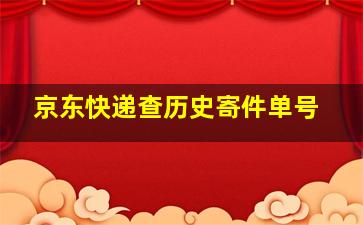 京东快递查历史寄件单号